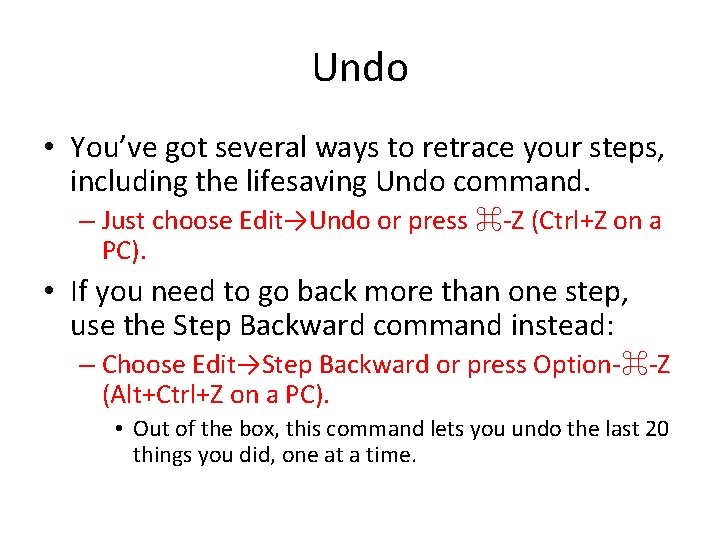 Undo

• You've got several ways to retrace your steps, including the lifesaving Undo command.
– Just choose Edit→Undo or press ⌘-Z (Ctrl+Z on a PC).

• If you need to go back more than one step, use the Step Backward command instead:
– Choose Edit→Step Backward or press Option-⌘-Z (Alt+Ctrl+Z on a PC).
• Out of the box, this command lets you undo the last 20 things you did, one at a time.